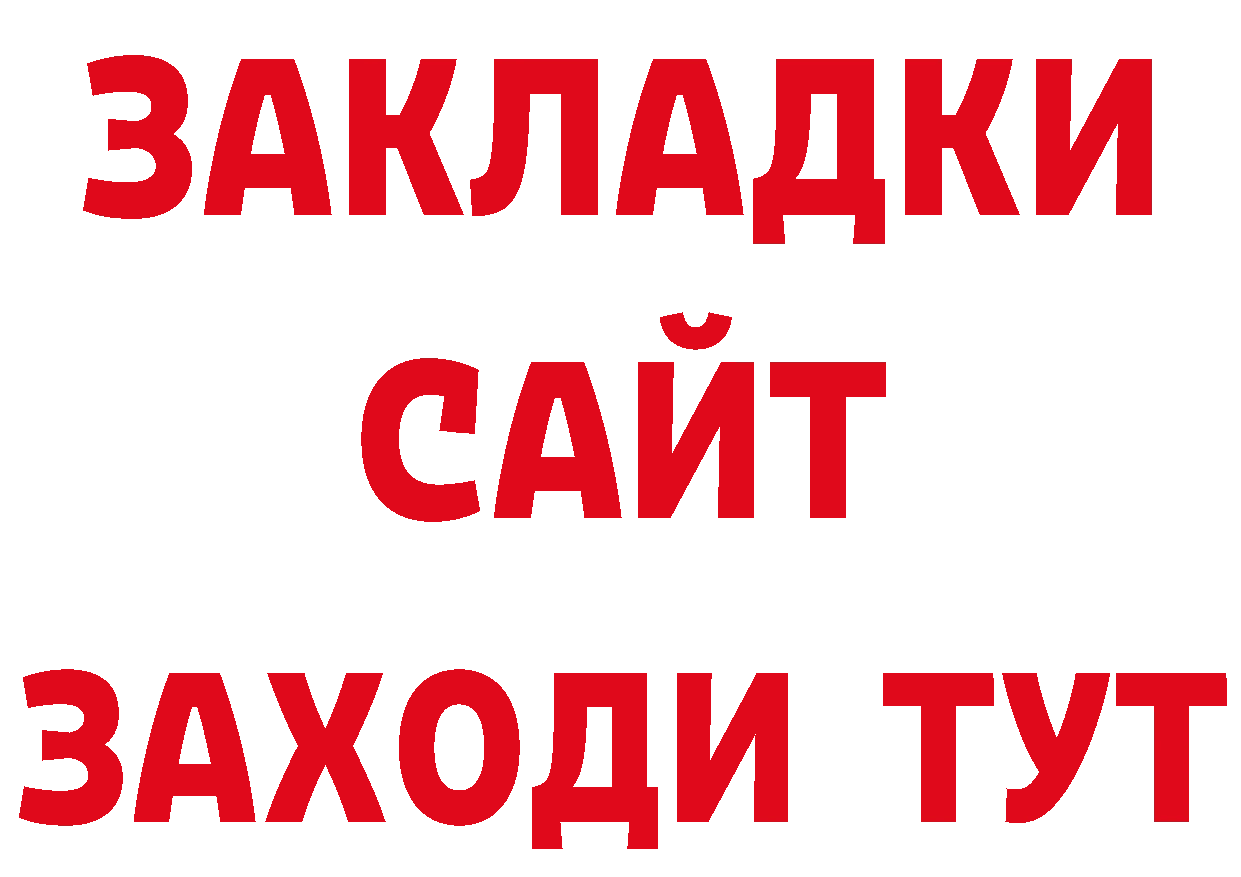 ЗАКЛАДКИ
САЙТ
ЗАХОДИ ТУТ